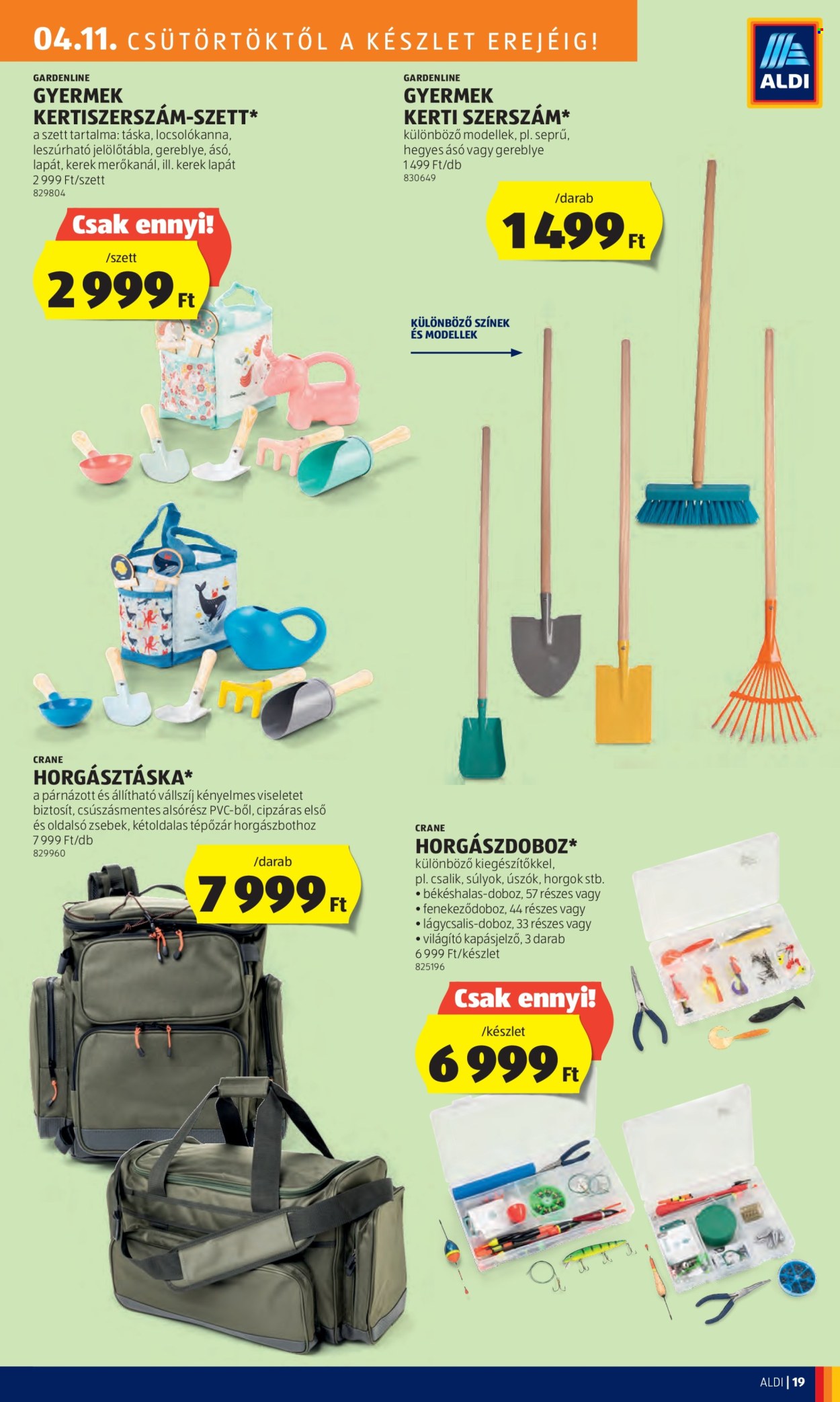 04.11. CSÜTÖRTÖKTŐL A KÉSZLET EREJÉIG!

ALDI

GARDENLINE
GYERMEK KERTISZERSZÁM-SZETT*
a szett tartalma: táska, locsolókanna, leszúrható jelölőtábla, gereblye, ásó, lapát, kerek merőkanál, ill. kerek lapát
2 999 Ft/szett
829804

Csak ennyi!
/szett
2 999 Ft

GARDENLINE
GYERMEK KERTI SZERSZÁM*
különböző modellek, pl. seprű, hegyes ásó vagy gereblye
1 499 Ft/db
830649

/darab
1 499 Ft

KÜLÖNBÖZŐ SZÍNEK ÉS MODELLEK

CRANE
HORGÁSZTÁSKA*
a párnázott és állítható vállszíj kényelmes viseletet biztosít, csúszásmentes alsórész PVC-ből, cipzáras első és oldalsó zsebek, kétoldalas tépőzár horgászbothoz
7 999 Ft/db
829960

/darab
7 999 Ft

CRANE
HORGÁSZDOBOZ*
különböző kiegészítőkkel, pl. csalik, súlyok, úszók, horgok stb.
• békéshalas-doboz, 57 részes vagy
• fenekeződoboz, 44 részes vagy
• lágycsalis-doboz, 33 részes vagy
• világító kapásjelző, 3 darab
6 999 Ft/készlet
825196

Csak ennyi!
/készlet
6 999 Ft

ALDI | 19